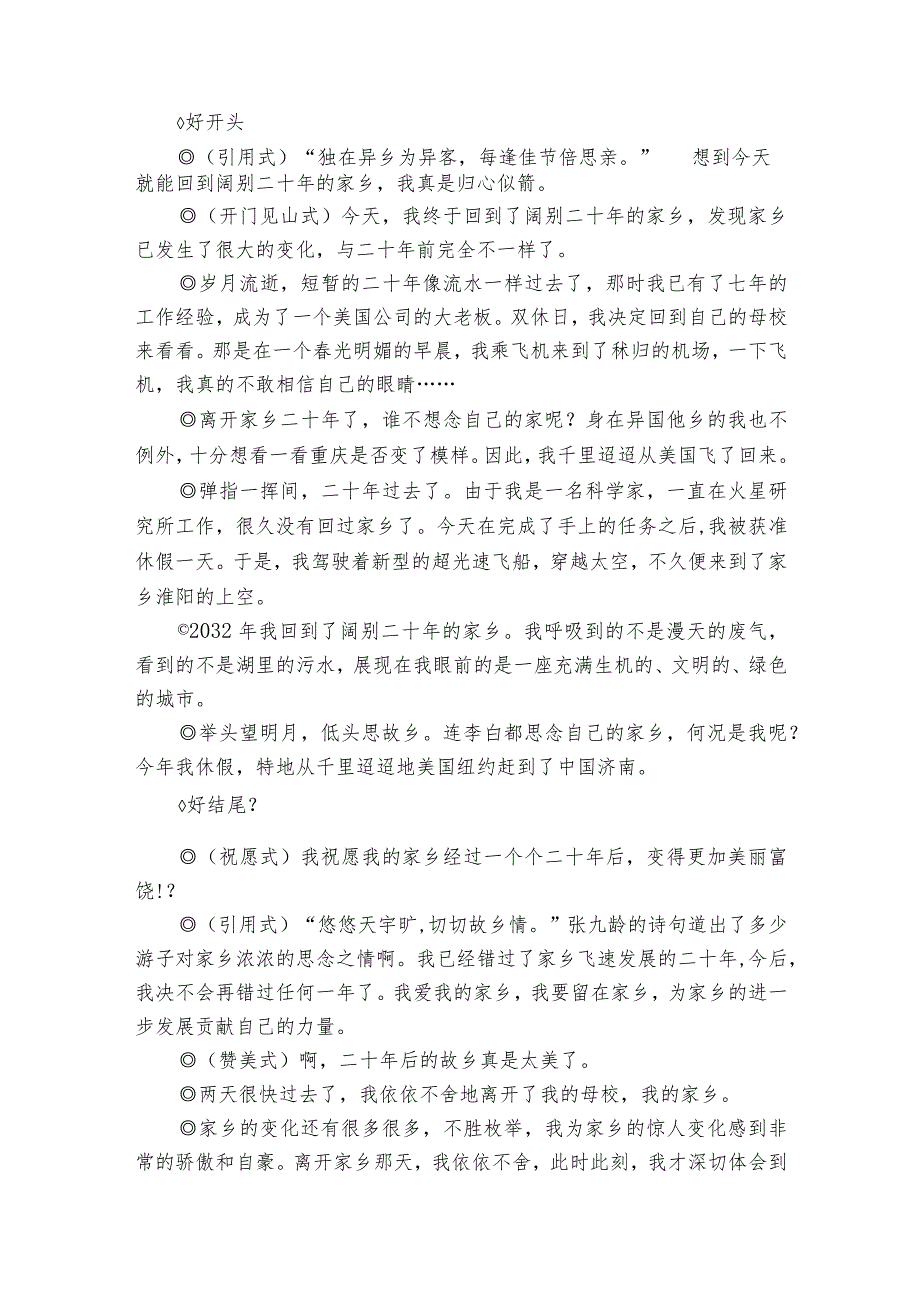 ◊好开头

◎（引用式）“独在异乡为异客，每逢佳节倍思亲。” 想到今天就能回到阔别二十年的家乡，我真是归心似箭。

◎（开门见山式）今天，我终于回到了阔别二十年的家乡，发现家乡已发生了很大的变化，与二十年前完全不一样了。

◎岁月流逝，短暂的二十年像流水一样过去了，那时我已有了七年的工作经验，成为了一个美国公司的大老板。双休日，我决定回到自己的母校来看看。那是在一个春光明媚的早晨，我乘飞机来到了秭归的机场，一下飞机，我真的不敢相信自己的眼睛……

◎离开家乡二十年了，谁不想念自己的家呢？身在异国他乡的我也不例外，十分想看一看重庆是否变了模样。因此，我千里迢迢从美国飞了回来。

◎弹指一挥间，二十年过去了。由于我是一名科学家，一直在火星研究所工作，很久没有回过家乡了。今天在完成了手上的任务之后，我被获准休假一天。于是，我驾驶着新型的超光速飞船，穿越太空，不久便来到了家乡淮阳的上空。

©2032 年我回到了阔别二十年的家乡。我呼吸到的不是漫天的废气，看到的不是湖里的污水，展现在我眼前的是一座充满生机的、文明的、绿色的城市。

◎举头望明月，低头思故乡。连李白都思念自己的家乡，何况是我呢？今年我休假，特地从千里迢迢地美国纽约赶到了中国济南。

◊好结尾?

◎（祝愿式）我祝愿我的家乡经过一个个二十年后，变得更加美丽富饶!?

◎（引用式）“悠悠天宇旷,切切故乡情。”张九龄的诗句道出了多少游子对家乡浓浓的思念之情啊。我已经错过了家乡飞速发展的二十年,今后，我决不会再错过任何一年了。我爱我的家乡，我要留在家乡，为家乡的进一步发展贡献自己的力量。

◎（赞美式）啊，二十年后的故乡真是太美了。

◎两天很快过去了，我依依不舍地离开了我的母校，我的家乡。

◎家乡的变化还有很多很多，不胜枚举，我为家乡的惊人变化感到非常的骄傲和自豪。离开家乡那天，我依依不舍，此时此刻，我才深切体会到